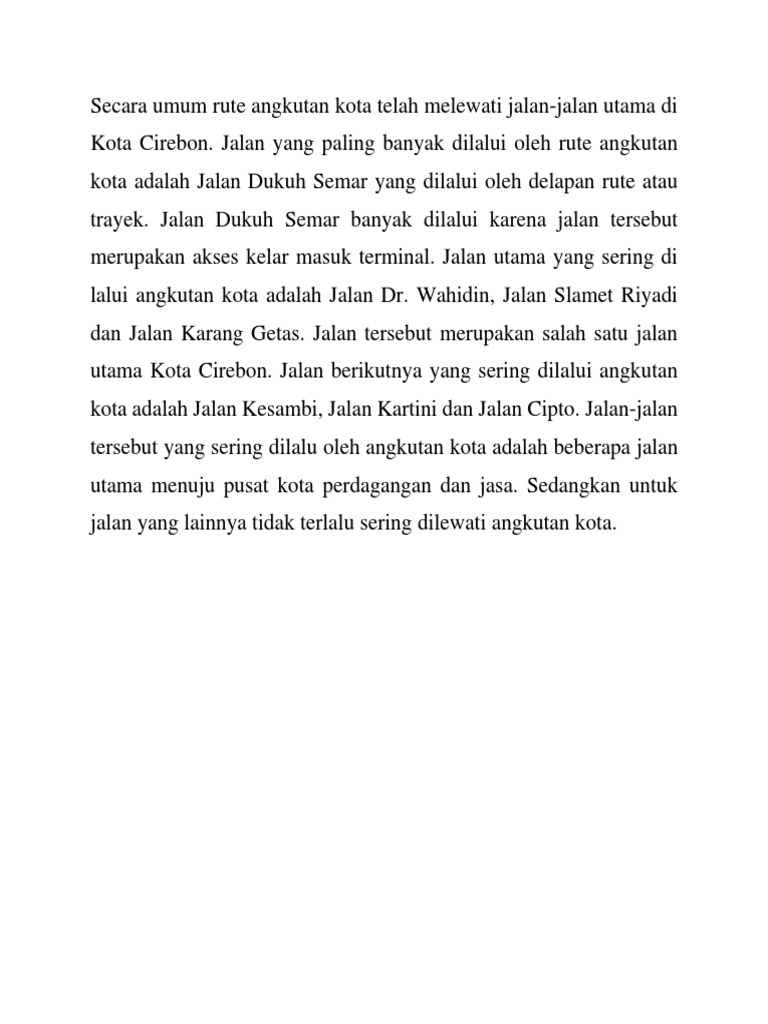 Secara umum rute angkutan kota telah melewati jalan-jalan utama di Kota Cirebon. Jalan yang paling banyak dilalui oleh rute angkutan kota adalah Jalan Dukuh Semar yang dilalui oleh delapan rute atau trayek. Jalan Dukuh Semar banyak dilalui karena jalan tersebut merupakan akses kelar masuk terminal. Jalan utama yang sering di lalui angkutan kota adalah Jalan Dr. Wahidin, Jalan Slamet Riyadi dan Jalan Karang Getas. Jalan tersebut merupakan salah satu jalan utama Kota Cirebon. Jalan berikutnya yang sering dilalui angkutan kota adalah Jalan Kesambi, Jalan Kartini dan Jalan Cipto. Jalan-jalan tersebut yang sering dilalu oleh angkutan kota adalah beberapa jalan utama menuju pusat kota perdagangan dan jasa. Sedangkan untuk jalan yang lainnya tidak terlalu sering dilewati angkutan kota.